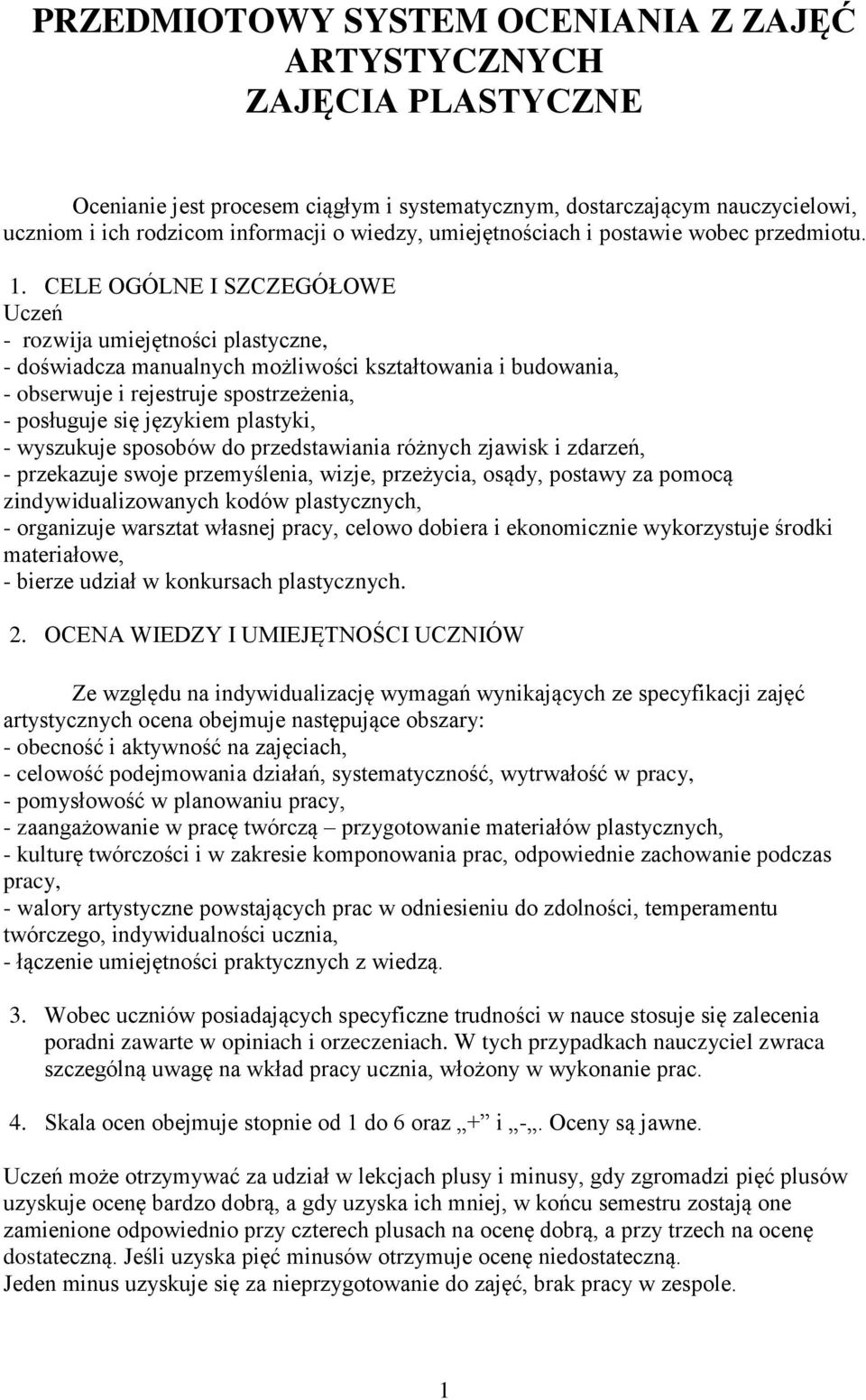 PRZEDMIOTOWY SYSTEM OCENIANIA Z ZAJĘĆ ARTYSTYCZNYCH
ZAJĘCIA PLASTYCZNE

Ocenianie jest procesem ciągłym i systematycznym, dostarczającym nauczycielowi, uczniom i ich rodzicom informacji o wiedzy, umiejętnościach i postawie wobec przedmiotu.

1. CELE OGÓLNE I SZCZEGÓŁOWE
Uczeń
- rozwija umiejętności plastyczne,
- doświadcza manualnych możliwości kształtowania i budowania,
- obserwuje i rejestruje spostrzeżenia,
- posługuje się językiem plastyki,
- wyszukuje sposobów do przedstawiania różnych zjawisk i zdarzeń,
- przekazuje swoje przemyślenia, wizje, przeżycia, osądy, postawy za pomocą zindywidualizowanych kodów plastycznych,
- organizuje warsztat własnej pracy, celowo dobiera i ekonomicznie wykorzystuje środki materiałowe,
- bierze udział w konkursach plastycznych.

2. OCENA WIEDZY I UMIEJĘTNOŚCI UCZNIÓW

Ze względu na indywidualizację wymagań wynikających ze specyfikacji zajęć artystycznych ocena obejmuje następujące obszary:
- obecność i aktywność na zajęciach,
- celowość podejmowania działań, systematyczność, wytrwałość w pracy,
- pomysłowość w planowaniu pracy,
- zaangażowanie w pracę twórczą – przygotowanie materiałów plastycznych,
- kulturę twórczości i w zakresie komponowania prac, odpowiednie zachowanie podczas pracy,
- walory artystyczne powstających prac w odniesieniu do zdolności, temperamentu twórczego, indywidualności ucznia,
- łączenie umiejętności praktycznych z wiedzą.

3. Wobec uczniów posiadających specyficzne trudności w nauce stosuje się zalecenia poradni zawarte w opiniach i orzeczeniach. W tych przypadkach nauczyciel zwraca szczególną uwagę na wkład pracy ucznia, włożony w wykonanie prac.

4. Skala ocen obejmuje stopnie od 1 do 6 oraz „+” i „-„. Oceny są jawne.

Uczeń może otrzymywać za udział w lekcjach plusy i minusy, gdy zgromadzi pięć plusów uzyskuje ocenę bardzo dobrą, a gdy uzyska ich mniej, w końcu semestru zostają one zamienione odpowiednio przy czterech plusach na ocenę dobrą, a przy trzech na ocenę dostateczną. Jeśli uzyska pięć minusów otrzymuje ocenę niedostateczną.
Jeden minus uzyskuje się za nieprzygotowanie do zajęć, brak pracy w zespole.

1